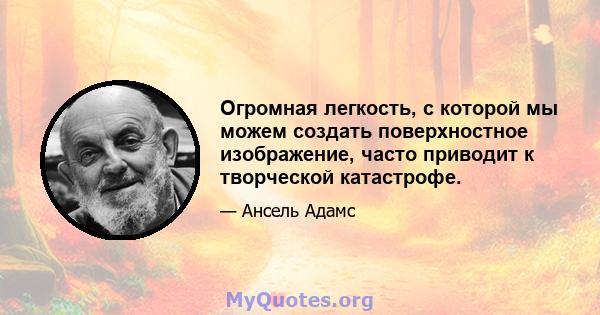 Огромная легкость, с которой мы можем создать поверхностное изображение, часто приводит к творческой катастрофе.

— Ансель Адамс

MyQuotes.org